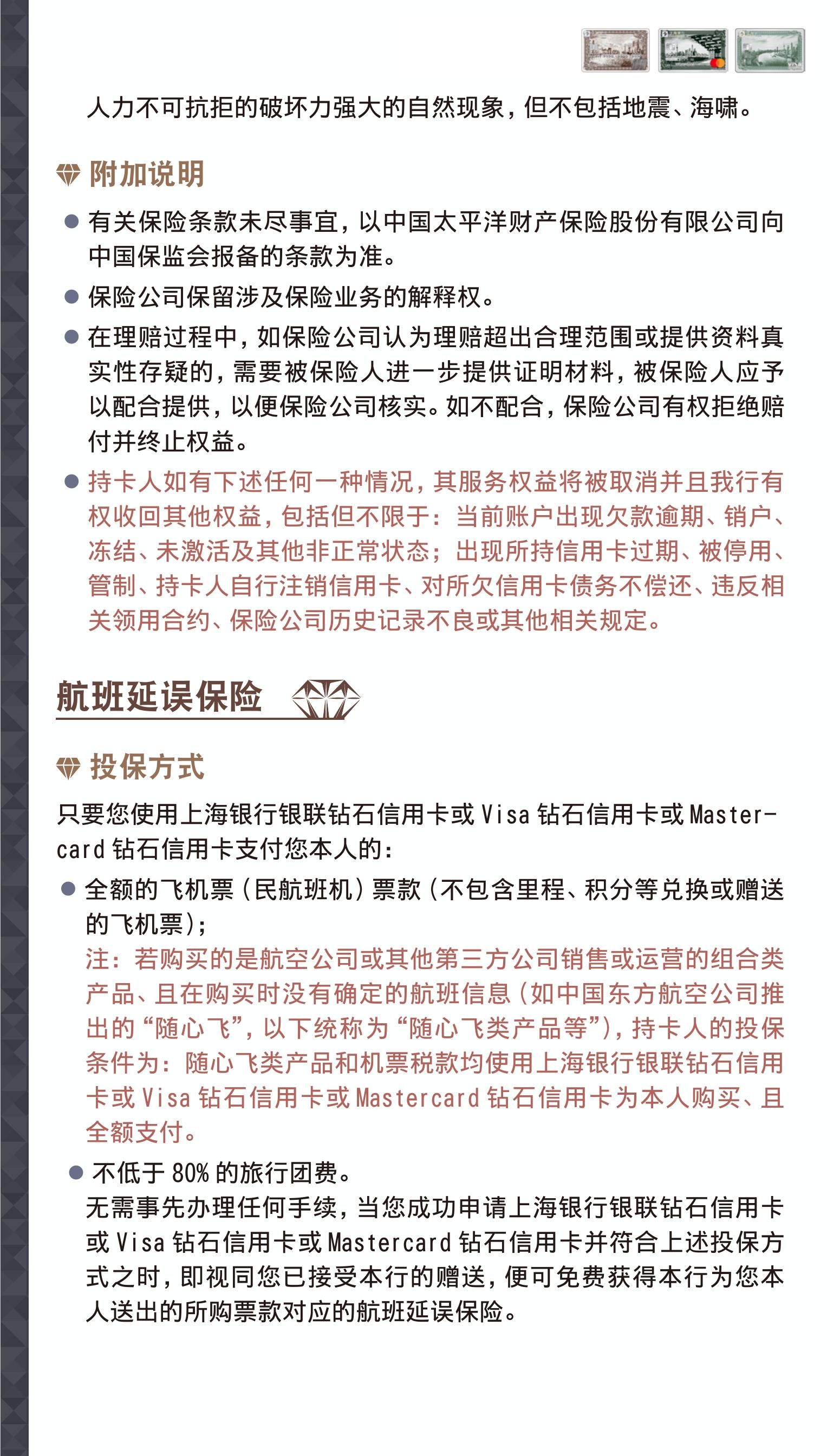 人力不可抗拒的破坏力强大的自然现象，但不包括地震、海啸。

附加说明

● 有关保险条款未尽事宜，以中国太平洋财产保险股份有限公司向中国保监会报备的条款为准。

● 保险公司保留涉及保险业务的解释权。

● 在理赔过程中，如保险公司认为理赔超出合理范围或提供资料真实性存疑的，需要被保险人进一步提供证明材料，被保险人应予以配合提供，以便保险公司核实。如不配合，保险公司有权拒绝赔付并终止权益。

● 持卡人如有下述任何一种情况，其服务权益将被取消并且我行有权收回其他权益，包括但不限于：当前账户出现欠款逾期、销户、冻结、未激活及其他非正常状态；出现所持信用卡过期、被停用、管制、持卡人自行注销信用卡、对所欠信用卡债务不偿还、违反相关领用合约、保险公司历史记录不良或其他相关规定。

航班延误保险

投保方式

只要您使用上海银行银联钻石信用卡或 Visa 钻石信用卡或 Mastercard 钻石信用卡支付您本人的：

● 全额的飞机票（民航班机）票款（不包含里程、积分等兑换或赠送的飞机票）；
注：若购买的是航空公司或其他第三方公司销售或运营的组合类产品、且在购买时没有确定的航班信息（如中国东方航空公司推出的“随心飞”，以下统称为“随心飞类产品等”），持卡人的投保条件为：随心飞类产品和机票税款均使用上海银行银联钻石信用卡或 Visa 钻石信用卡或 Mastercard 钻石信用卡为本人购买、且全额支付。

● 不低于 80% 的旅行团费。
无需事先办理任何手续，当您成功申请上海银行银联钻石信用卡或 Visa 钻石信用卡或 Mastercard 钻石信用卡并符合上述投保方式之时，即视同您已接受本行的赠送，便可免费获得本行为您本人送出的所购票款对应的航班延误保险。